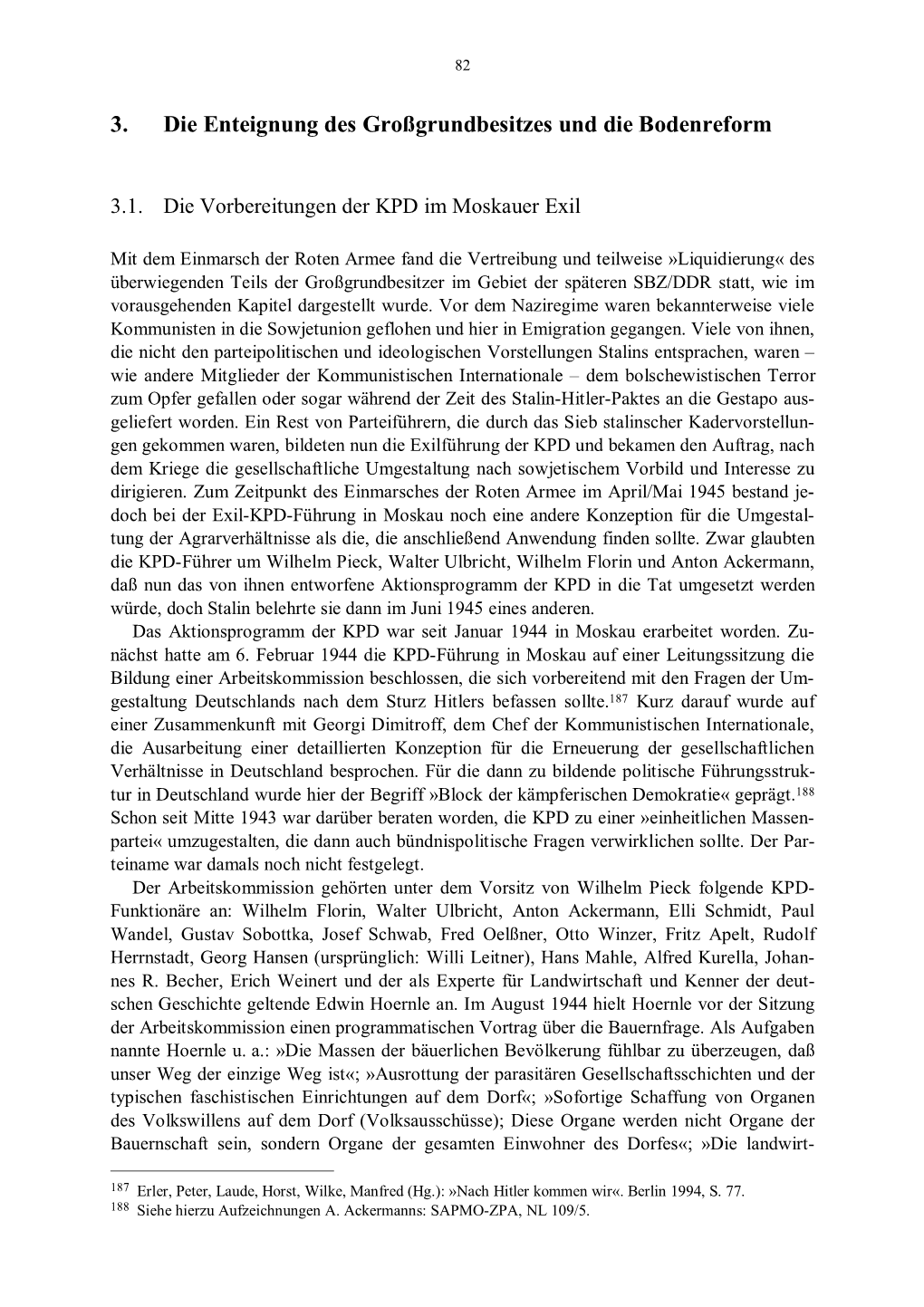 82

3. Die Enteignung des Großgrundbesitzes und die Bodenreform

3.1. Die Vorbereitungen der KPD im Moskauer Exil

Mit dem Einmarsch der Roten Armee fand die Vertreibung und teilweise »Liquidierung« des überwiegenden Teils der Großgrundbesitzer im Gebiet der späteren SBZ/DDR statt, wie im vorausgehenden Kapitel dargestellt wurde. Vor dem Naziregime waren bekannterweise viele Kommunisten in die Sowjetunion geflohen und hier in Emigration gegangen. Viele von ihnen, die nicht den parteipolitischen und ideologischen Vorstellungen Stalins entsprachen, waren – wie andere Mitglieder der Kommunistischen Internationale – dem bolschewistischen Terror zum Opfer gefallen oder sogar während der Zeit des Stalin-Hitler-Paktes an die Gestapo ausgeliefert worden. Ein Rest von Parteiführern, die durch das Sieb stalinscher Kadervorstellungen gekommen waren, bildeten nun die Exilführung der KPD und bekamen den Auftrag, nach dem Kriege die gesellschaftliche Umgestaltung nach sowjetischem Vorbild und Interesse zu dirigieren. Zum Zeitpunkt des Einmarsches der Roten Armee im April/Mai 1945 bestand jedoch bei der Exil-KPD-Führung in Moskau noch eine andere Konzeption für die Umgestaltung der Agrarverhältnisse als die, die anschließend Anwendung finden sollte. Zwar glaubten die KPD-Führer um Wilhelm Pieck, Walter Ulbricht, Wilhelm Florin und Anton Ackermann, daß nun das von ihnen entworfene Aktionsprogramm der KPD in die Tat umgesetzt werden würde, doch Stalin belehrte sie dann im Juni 1945 eines anderen.

Das Aktionsprogramm der KPD war seit Januar 1944 in Moskau erarbeitet worden. Zunächst hatte am 6. Februar 1944 die KPD-Führung in Moskau auf einer Leitungssitzung die Bildung einer Arbeitskommission beschlossen, die sich vorbereitend mit den Fragen der Umgestaltung Deutschlands nach dem Sturz Hitlers befassen sollte.$^{187}$ Kurz darauf wurde auf einer Zusammenkunft mit Georgi Dimitroff, dem Chef der Kommunistischen Internationale, die Ausarbeitung einer detaillierten Konzeption für die Erneuerung der gesellschaftlichen Verhältnisse in Deutschland besprochen. Für die dann zu bildende politische Führungsstruktur in Deutschland wurde hier der Begriff »Block der kämpferischen Demokratie« geprägt.$^{188}$ Schon seit Mitte 1943 war darüber beraten worden, die KPD zu einer »einheitlichen Massenpartei« umzugestalten, die dann auch bündnispolitische Fragen verwirklichen sollte. Der Parteiname war damals noch nicht festgelegt.

Der Arbeitskommission gehörten unter dem Vorsitz von Wilhelm Pieck folgende KPD-Funktionäre an: Wilhelm Florin, Walter Ulbricht, Anton Ackermann, Elli Schmidt, Paul Wandel, Gustav Sobottka, Josef Schwab, Fred Oelßner, Otto Winzer, Fritz Apelt, Rudolf Herrnstadt, Georg Hansen (ursprünglich: Willi Leitner), Hans Mahle, Alfred Kurella, Johannes R. Becher, Erich Weinert und der als Experte für Landwirtschaft und Kenner der deutschen Geschichte geltende Edwin Hoernle an. Im August 1944 hielt Hoernle vor der Sitzung der Arbeitskommission einen programmatischen Vortrag über die Bauernfrage. Als Aufgaben nannte Hoernle u. a.: »Die Massen der bäuerlichen Bevölkerung fühlbar zu überzeugen, daß unser Weg der einzige Weg ist«; »Ausrottung der parasitären Gesellschaftsschichten und der typischen faschistischen Einrichtungen auf dem Dorf«; »Sofortige Schaffung von Organen des Volkswillens auf dem Dorf (Volksausschüsse); Diese Organe werden nicht Organe der Bauernschaft sein, sondern Organe der gesamten Einwohner des Dorfes«; »Die landwirt-

$^{187}$ Erler, Peter, Laude, Horst, Wilke, Manfred (Hg.): »Nach Hitler kommen wir«. Berlin 1994, S. 77.
$^{188}$ Siehe hierzu Aufzeichnungen A. Ackermanns: SAPMO-ZPA, NL 109/5.